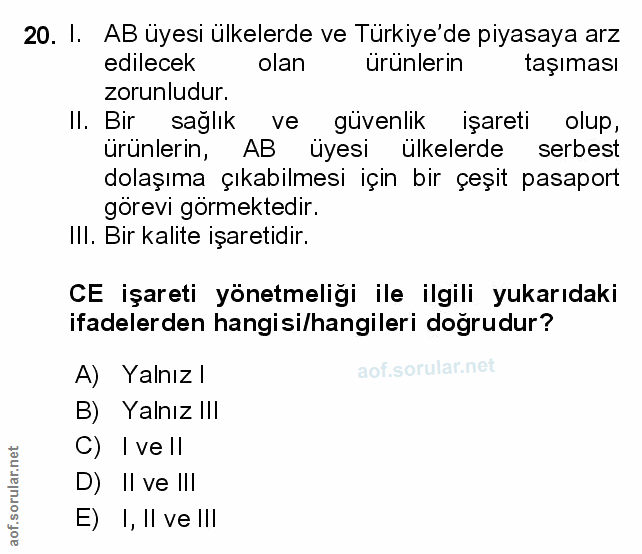 20. I. AB üyesi ülkelerde ve Türkiye'de piyasaya arz edilecek olan ürünlerin taşıması zorunludur.

II. Bir sağlık ve güvenlik işareti olup, ürünlerin, AB üyesi ülkelerde serbest dolaşıma çıkabilmesi için bir çeşit pasaport görevi görmektedir.

III. Bir kalite işaretidir.

CE işareti yönetmeliği ile ilgili yukarıdaki ifadelerden hangisi/hangileri doğrudur?

A) Yalnız I
B) Yalnız III
C) I ve II
D) II ve III
E) I, II ve III

aof.sorular.net

aof.sorular.net